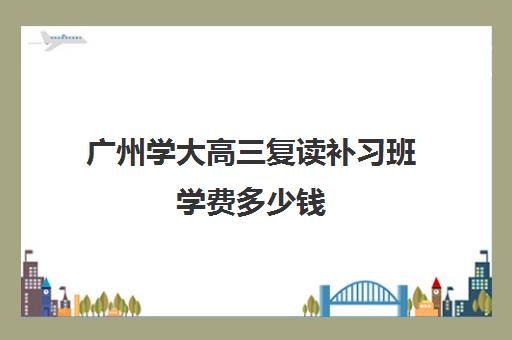 广州学大高三复读补习班学费多少钱